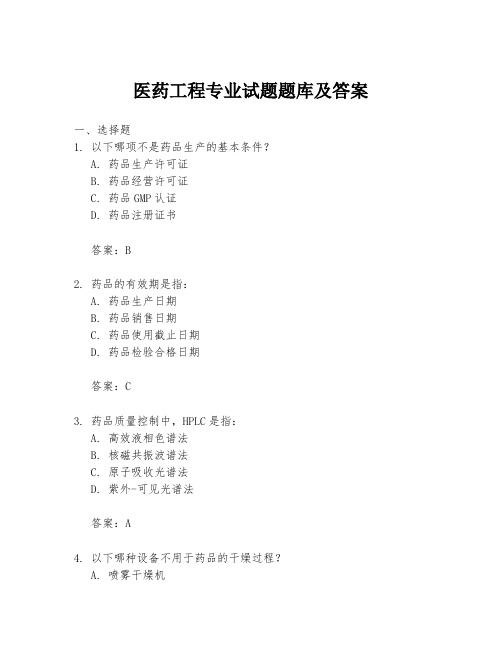 医药工程专业试题题库及答案

一、选择题

1. 以下哪项不是药品生产的基本条件？

A. 药品生产许可证

B. 药品经营许可证

C. 药品 GMP 认证

D. 药品注册证书

答案：B

2. 药品的有效期是指：

A. 药品生产日期

B. 药品销售日期

C. 药品使用截止日期

D. 药品检验合格日期

答案：C

3. 药品质量控制中，HPLC 是指：

A. 高效液相色谱法

B. 核磁共振波谱法

C. 原子吸收光谱法

D. 紫外-可见光谱法

答案：A

4. 以下哪种设备不用于药品的干燥过程？

A. 喷雾干燥机